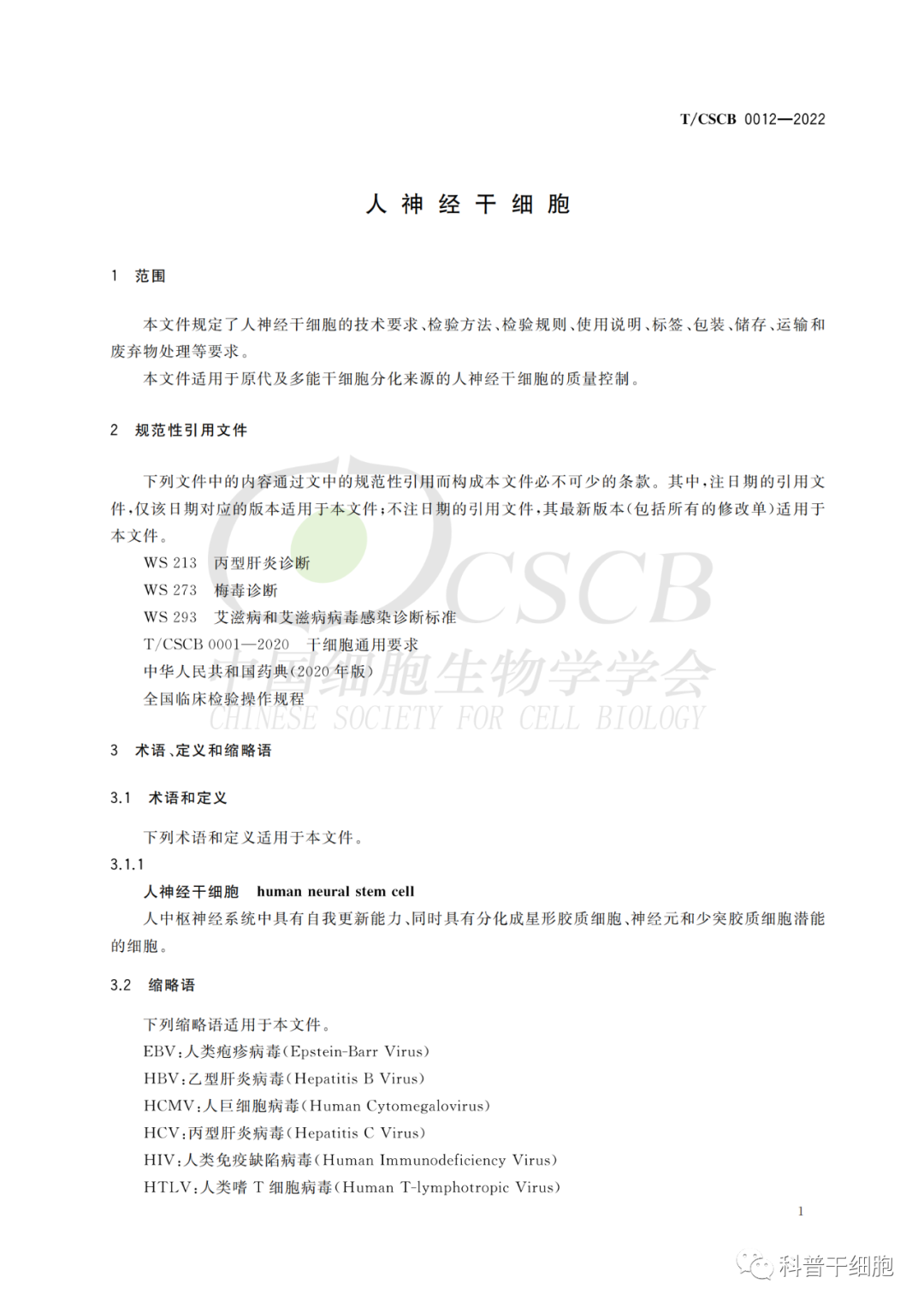 T/CSCB 0012—2022

人 神 经 干 细 胞

1 范围

本文件规定了人神经干细胞的技术要求、检验方法、检验规则、使用说明、标签、包装、储存、运输和废弃物处理等要求。

本文件适用于原代及多能干细胞分化来源的人神经干细胞的质量控制。

2 规范性引用文件

下列文件中的内容通过文中的规范性引用而构成本文件必不可少的条款。其中，注日期的引用文件，仅该日期对应的版本适用于本文件；不注日期的引用文件，其最新版本（包括所有的修改单）适用于本文件。

WS 213 丙型肝炎诊断
WS 273 梅毒诊断
WS 293 艾滋病和艾滋病病毒感染诊断标准
T/CSCB 0001—2020 干细胞通用要求
中华人民共和国药典（2020 年版）
全国临床检验操作规程

CSCB
中国细胞生物学学会
CHINESE SOCIETY FOR CELL BIOLOGY

3 术语、定义和缩略语

3.1 术语和定义

下列术语和定义适用于本文件。

3.1.1

人神经干细胞 human neural stem cell

人中枢神经系统中具有自我更新能力、同时具有分化成星形胶质细胞、神经元和少突胶质细胞潜能的细胞。

3.2 缩略语

下列缩略语适用于本文件。
EBV：人类疱疹病毒（Epstein-Barr Virus）
HBV：乙型肝炎病毒（Hepatitis B Virus）
HCMV：人巨细胞病毒（Human Cytomegalovirus）
HCV：丙型肝炎病毒（Hepatitis C Virus）
HIV：人类免疫缺陷病毒（Human Immunodeficiency Virus）
HTLV：人类嗜 T 细胞病毒（Human T-lymphotropic Virus）

1

科普干细胞